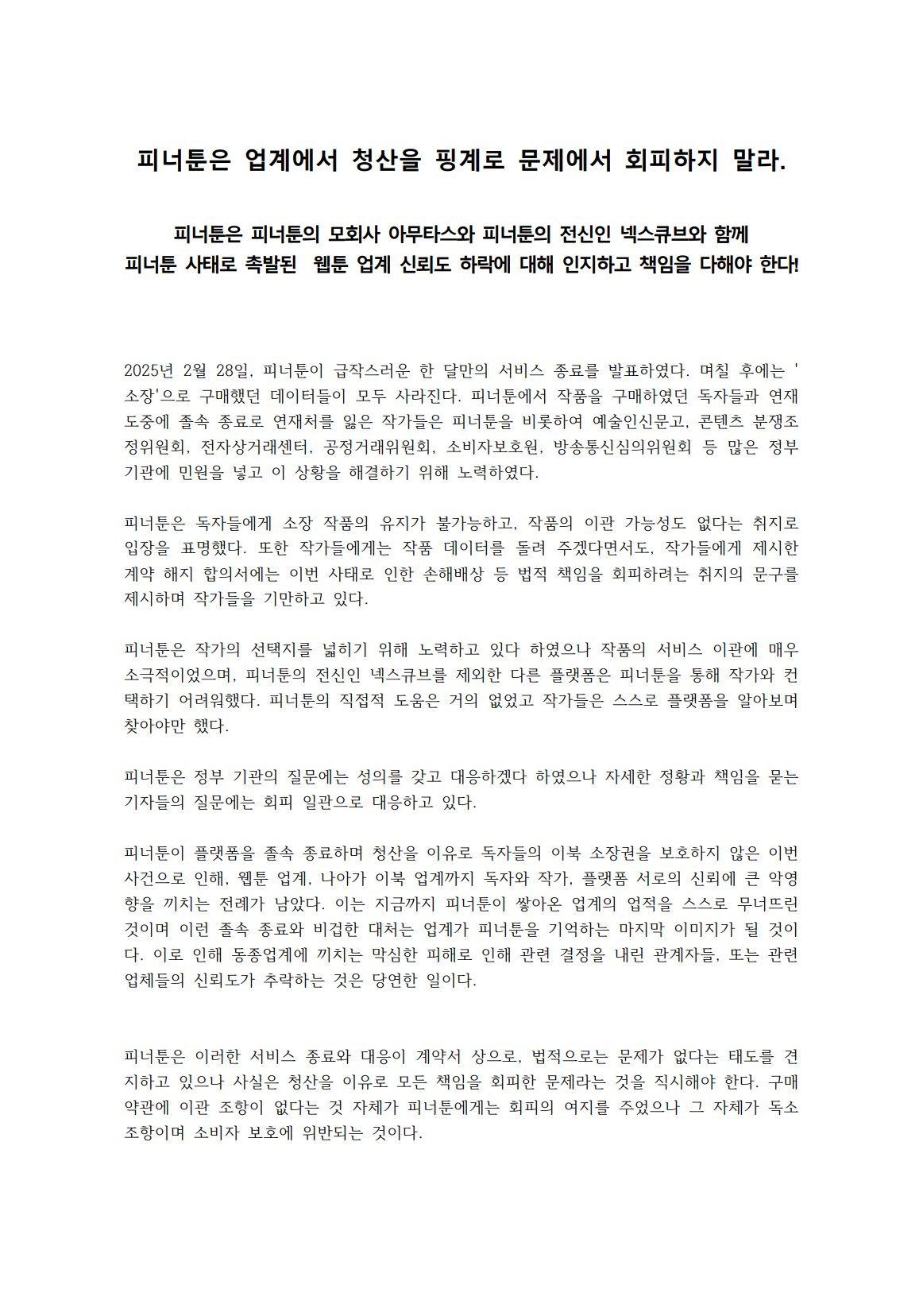 피너툰은 업계에서 청산을 핑계로 문제에서 회피하지 말라.

피너툰은 피너툰의 모회사 아무타스와 피너툰의 전신인 넥스큐브와 함께
피너툰 사태로 촉발된 웹툰 업계 신뢰도 하락에 대해 인지하고 책임을 다해야 한다!

2025년 2월 28일, 피너툰이 급작스러운 한 달만의 서비스 종료를 발표하였다. 며칠 후에는 '소장'으로 구매했던 데이터들이 모두 사라진다. 피너툰에서 작품을 구매하였던 독자들과 연재 도중에 졸속 종료로 연재처를 잃은 작가들은 피너툰을 비롯하여 예술인신문고, 콘텐츠 분쟁조정위원회, 전자상거래센터, 공정거래위원회, 소비자보호원, 방송통신심의위원회 등 많은 정부 기관에 민원을 넣고 이 상황을 해결하기 위해 노력하였다.

피너툰은 독자들에게 소장 작품의 유지가 불가능하고, 작품의 이관 가능성도 없다는 취지로 입장을 표명했다. 또한 작가들에게는 작품 데이터를 돌려 주겠다면서도, 작가들에게 제시한 계약 해지 합의서에는 이번 사태로 인한 손해배상 등 법적 책임을 회피하려는 취지의 문구를 제시하며 작가들을 기만하고 있다.

피너툰은 작가의 선택지를 넓히기 위해 노력하고 있다 하였으나 작품의 서비스 이관에 매우 소극적이었으며, 피너툰의 전신인 넥스큐브를 제외한 다른 플랫폼은 피너툰을 통해 작가와 컨택하기 어려워했다. 피너툰의 직접적 도움은 거의 없었고 작가들은 스스로 플랫폼을 알아보며 찾아야만 했다.

피너툰은 정부 기관의 질문에는 성의를 갖고 대응하겠다 하였으나 자세한 정황과 책임을 묻는 기자들의 질문에는 회피 일관으로 대응하고 있다.

피너툰이 플랫폼을 졸속 종료하며 청산을 이유로 독자들의 이북 소장권을 보호하지 않은 이번 사건으로 인해, 웹툰 업계, 나아가 이북 업계까지 독자와 작가, 플랫폼 서로의 신뢰에 큰 악영향을 끼치는 전례가 남았다. 이는 지금까지 피너툰이 쌓아온 업계의 업적을 스스로 무너뜨린 것이며 이런 졸속 종료와 비겁한 대처는 업계가 피너툰을 기억하는 마지막 이미지가 될 것이다. 이로 인해 동종업계에 끼치는 막심한 피해로 인해 관련 결정을 내린 관계자들, 또는 관련 업체들의 신뢰도가 추락하는 것은 당연한 일이다.

피너툰은 이러한 서비스 종료와 대응이 계약서 상으로, 법적으로는 문제가 없다는 태도를 견지하고 있으나 사실은 청산을 이유로 모든 책임을 회피한 문제라는 것을 직시해야 한다. 구매 약관에 이관 조항이 없다는 것 자체가 피너툰에게는 회피의 여지를 주었으나 그 자체가 독소 조항이며 소비자 보호에 위반되는 것이다.